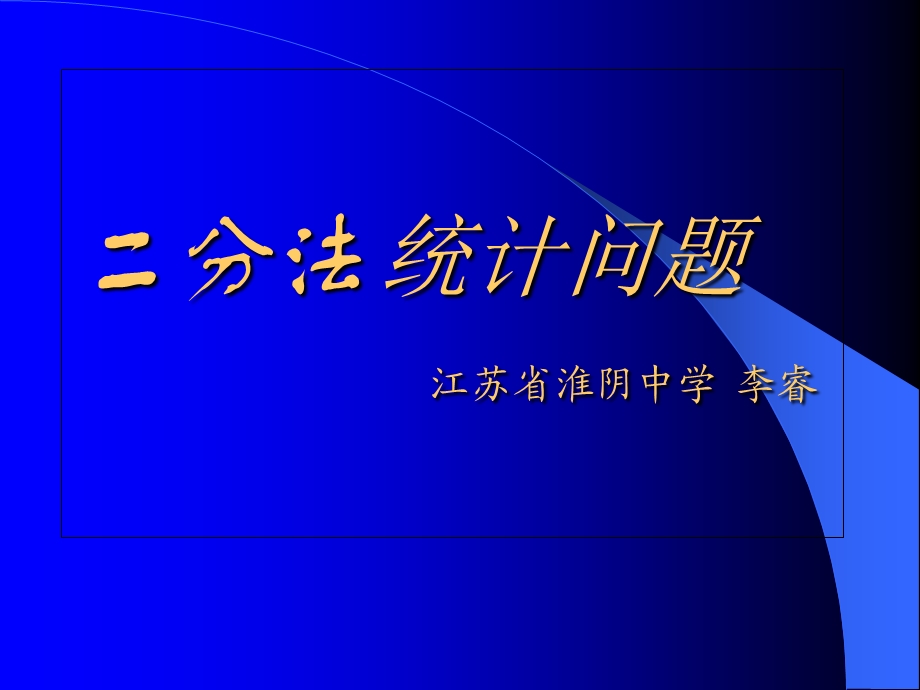 二分法统计问题

江苏省淮阴中学 李睿